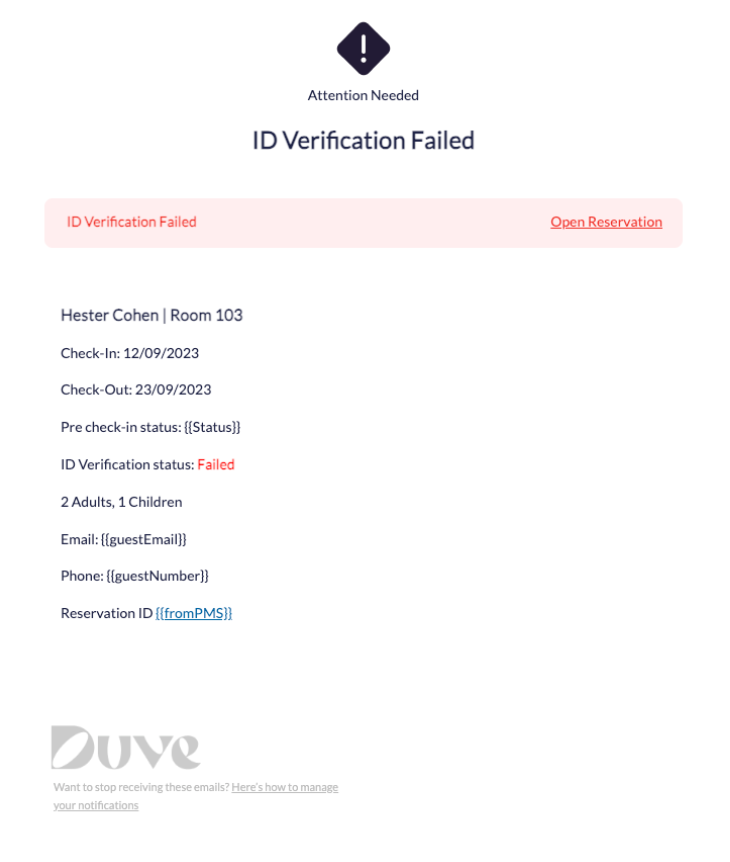 !

Attention Needed

ID Verification Failed

ID Verification Failed

Open Reservation

Hester Cohen | Room 103

Check-In: 12/09/2023

Check-Out: 23/09/2023

Pre check-in status: {{Status}}

ID Verification status: Failed

2 Adults, 1 Children

Email: {{guestEmail}}

Phone: {{guestNumber}}

Reservation ID {{fromPMS}}

Duve

Want to stop receiving these emails? Here's how to manage your notifications